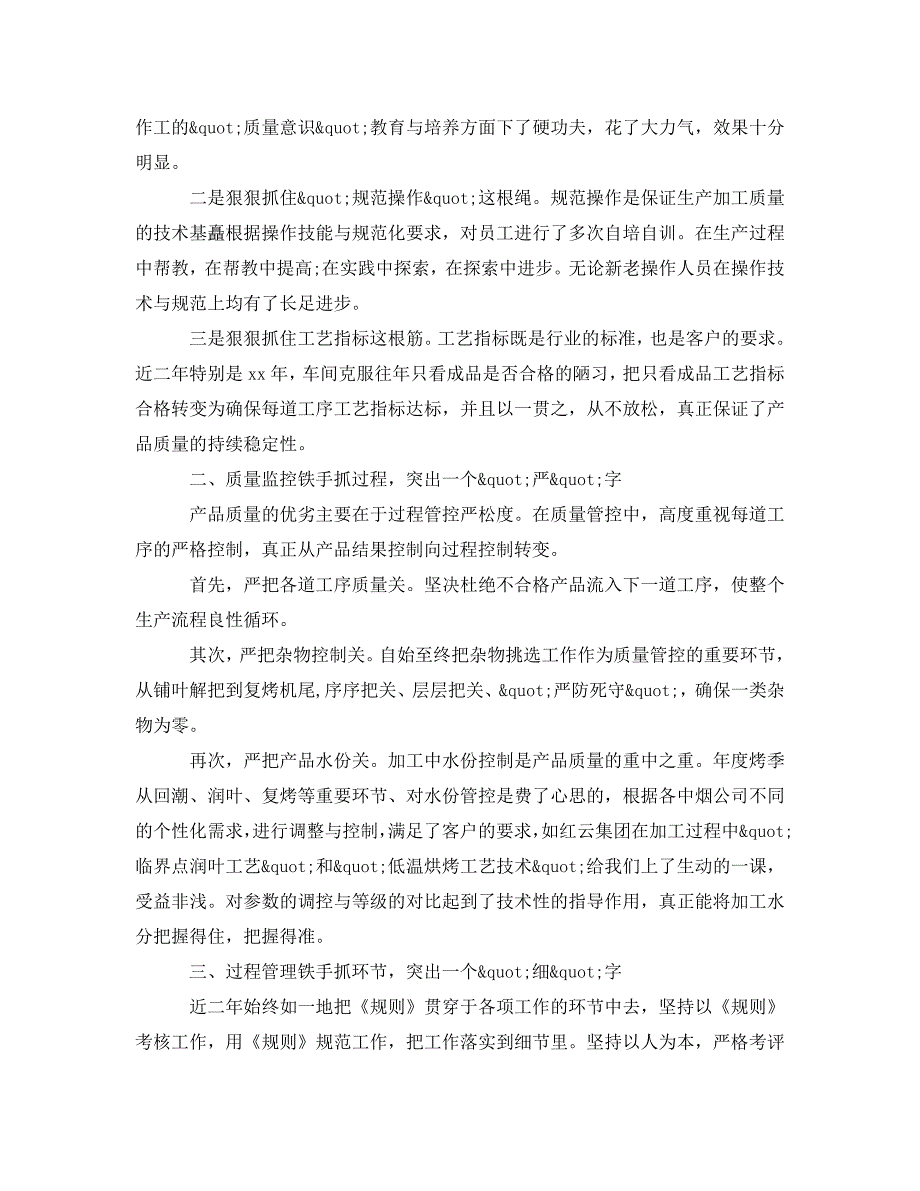 作工的&quot;质量意识&quot;教育与培养方面下了硬功夫，花了大力气，效果十分明显。

二是狠狠抓住&quot;规范操作&quot;这根绳。规范操作是保证生产加工质量的技术基矗根据操作技能与规范化要求，对员工进行了多次自培自训。在生产过程中帮教，在帮教中提高;在实践中探索，在探索中进步。无论新老操作人员在操作技术与规范上均有了长足进步。

三是狠狠抓住工艺指标这根筋。工艺指标既是行业的标准，也是客户的要求。近二年特别是 xx 年，车间克服往年只看成品是否合格的陋习，把只看成品工艺指标合格转变为确保每道工序工艺指标达标，并且以一贯之，从不放松，真正保证了产品质量的持续稳定性。

二、质量监控铁手抓过程，突出一个&quot;严&quot;字

产品质量的优劣主要在于过程管控严松度。在质量管控中，高度重视每道工序的严格控制，真正从产品结果控制向过程控制转变。

首先，严把各道工序质量关。坚决杜绝不合格产品流入下一道工序，使整个生产流程良性循环。

其次，严把杂物控制关。自始至终把杂物挑选工作作为质量管控的重要环节，从铺叶解把到复烤机尾,序序把关、层层把关、&quot;严防死守&quot;，确保一类杂物为零。

再次，严把产品水份关。加工中水份控制是产品质量的重中之重。年度烤季从回潮、润叶、复烤等重要环节、对水份管控是费了心思的，根据各中烟公司不同的个性化需求，进行调整与控制，满足了客户的要求,如红云集团在加工过程中&quot;临界点润叶工艺&quot;和&quot;低温烘烤工艺技术&quot;给我们上了生动的一课，受益非浅。对参数的调控与等级的对比起到了技术性的指导作用，真正能将加工水分把握得住，把握得准。

三、过程管理铁手抓环节，突出一个&quot;细&quot;字

近二年始终如一地把《规则》贯穿于各项工作的环节中去，坚持以《规则》考核工作，用《规则》规范工作，把工作落实到细节里。坚持以人为本，严格考评